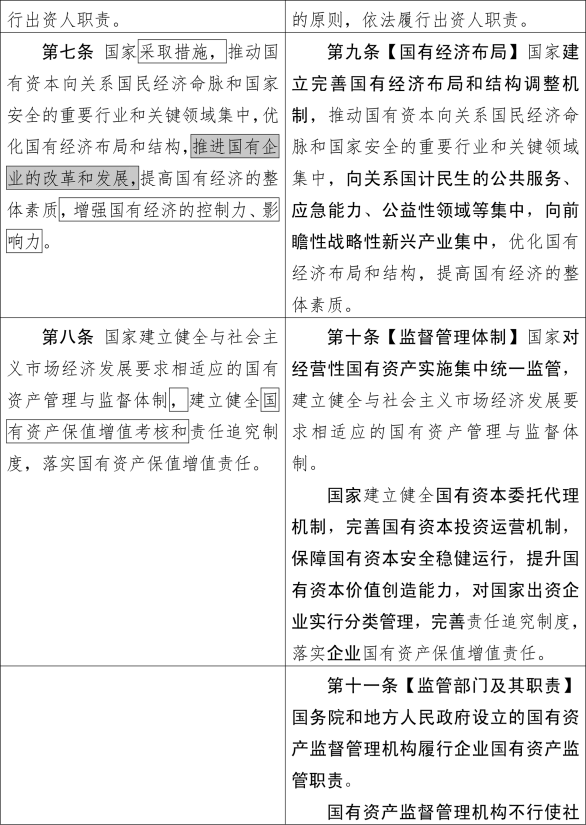 | 行出资人职责。 | 的原则，依法履行出资人职责。 |
|---|---|
| 第七条 国家采取措施，推动国有资本向关系国民经济命脉和国家安全的重要行业和关键领域集中，优化国有经济布局和结构，推进国有企业的改革和发展，提高国有经济的整体素质，增强国有经济的控制力、影响力。 | 第九条【国有经济布局】国家建立完善国有经济布局和结构调整机制，推动国有资本向关系国民经济命脉和国家安全的重要行业和关键领域集中，向关系国计民生的公共服务、应急能力、公益性领域等集中，向前瞻性战略性新兴产业集中，优化国有经济布局和结构，提高国有经济的整体素质。 |
| 第八条 国家建立健全与社会主义市场经济发展要求相适应的国有资产管理与监督体制，建立健全国有资产保值增值考核和责任追究制度，落实国有资产保值增值责任。 | 第十条【监督管理体制】国家对经营性国有资产实施集中统一监管，建立健全与社会主义市场经济发展要求相适应的国有资产管理与监督体制。<br><br>国家建立健全国有资本委托代理机制，完善国有资本投资运营机制，保障国有资本安全稳健运行，提升国有资本价值创造能力，对国家出资企业实行分类管理，完善责任追究制度，落实企业国有资产保值增值责任。 |
| | 第十一条【监管部门及其职责】国务院和地方人民政府设立的国有资产监督管理机构履行企业国有资产监管职责。<br><br>国有资产监督管理机构不行使社 |